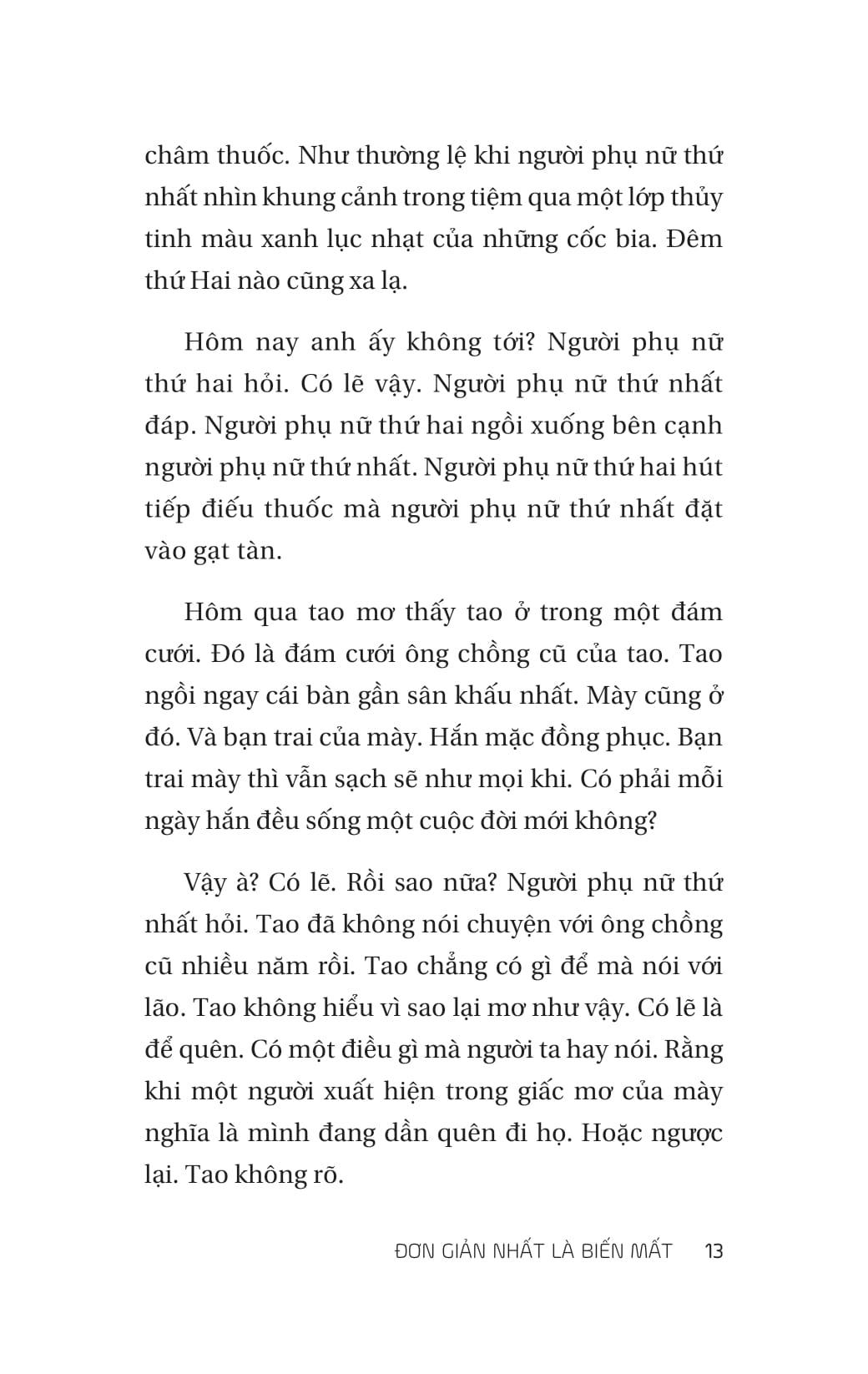 châm thuốc. Như thường lệ khi người phụ nữ thứ nhất nhìn khung cảnh trong tiệm qua một lớp thủy tinh màu xanh lục nhạt của những cốc bia. Đêm thứ Hai nào cũng xa lạ.

Hôm nay anh ấy không tới? Người phụ nữ thứ hai hỏi. Có lẽ vậy. Người phụ nữ thứ nhất đáp. Người phụ nữ thứ hai ngồi xuống bên cạnh người phụ nữ thứ nhất. Người phụ nữ thứ hai hút tiếp điếu thuốc mà người phụ nữ thứ nhất đặt vào gạt tàn.

Hôm qua tao mơ thấy tao ở trong một đám cưới. Đó là đám cưới ông chồng cũ của tao. Tao ngồi ngay cái bàn gần sân khấu nhất. Mày cũng ở đó. Và bạn trai của mày. Hắn mặc đồng phục. Bạn trai mày thì vẫn sạch sẽ như mọi khi. Có phải mỗi ngày hắn đều sống một cuộc đời mới không?

Vậy à? Có lẽ. Rồi sao nữa? Người phụ nữ thứ nhất hỏi. Tao đã không nói chuyện với ông chồng cũ nhiều năm rồi. Tao chẳng có gì để mà nói với lão. Tao không hiểu vì sao lại mơ như vậy. Có lẽ là để quên. Có một điều gì mà người ta hay nói. Rằng khi một người xuất hiện trong giấc mơ của mày nghĩa là mình đang dần quên đi họ. Hoặc ngược lại. Tao không rõ.

ĐƠN GIẢN NHẤT LÀ BIẾN MẤT 13